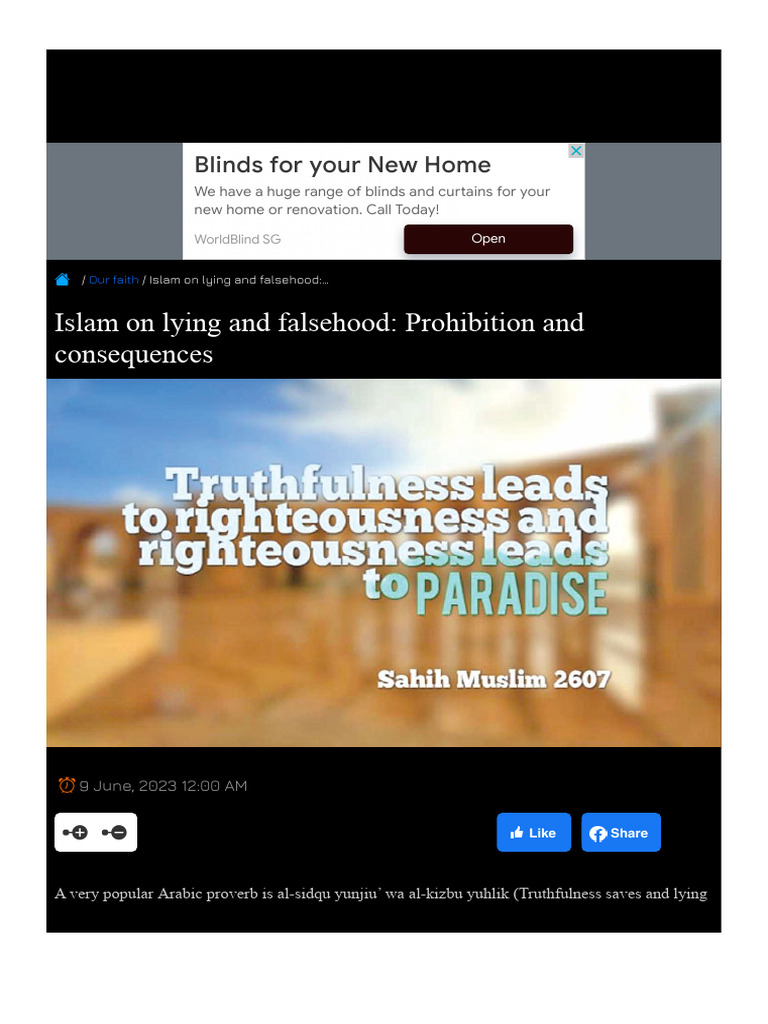 Blinds for your New Home
We have a huge range of blinds and curtains for your new home or renovation. Call Today!
WorldBlind SG
Open

/ Our faith / Islam on lying and falsehood:...

Islam on lying and falsehood: Prohibition and consequences

Truthfulness leads to righteousness and righteousness leads to PARADISE

Sahih Muslim 2607

9 June, 2023 12:00 AM

Like
Share

A very popular Arabic proverb is al-sidqu yunjiu' wa al-kizbu yuhlik (Truthfulness saves and lying